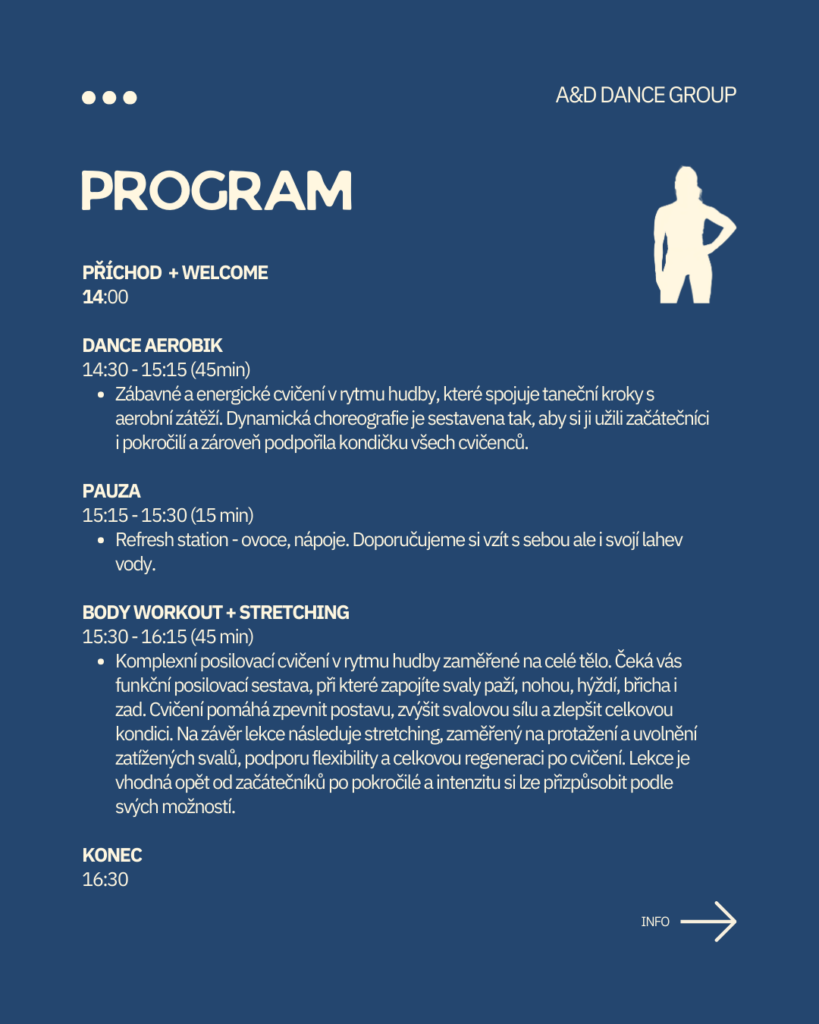 A&D DANCE GROUP

PROGRAM

PŘÍCHOD + WELCOME
14:00

DANCE AEROBIK
14:30 - 15:15 (45min)
- Zábavné a energické cvičení v rytmu hudby, které spojuje taneční kroky s aerobní zátěží. Dynamická choreografie je sestavena tak, aby si ji užili začátečníci i pokročilí a zároveň podpořila kondičku všech cvičenců.

PAUZA
15:15 - 15:30 (15 min)
- Refresh station - ovoce, nápoje. Doporučujeme si vzít s sebou ale i svojí lahev vody.

BODY WORKOUT + STRETCHING
15:30 - 16:15 (45 min)
- Komplexní posilovací cvičení v rytmu hudby zaměřené na celé tělo. Čeká vás funkční posilovací sestava, při které zapojíte svaly paží, nohou, hýždí, břicha i zad. Cvičení pomáhá zpevnit postavu, zvýšit svalovou sílu a zlepšit celkovou kondici. Na závěr lekce následuje stretching, zaměřený na protažení a uvolnění zatížených svalů, podporu flexibility a celkovou regeneraci po cvičení. Lekce je vhodná opět od začátečníků po pokročilé a intenzitu si lze přizpůsobit podle svých možností.

KONEC
16:30

INFO